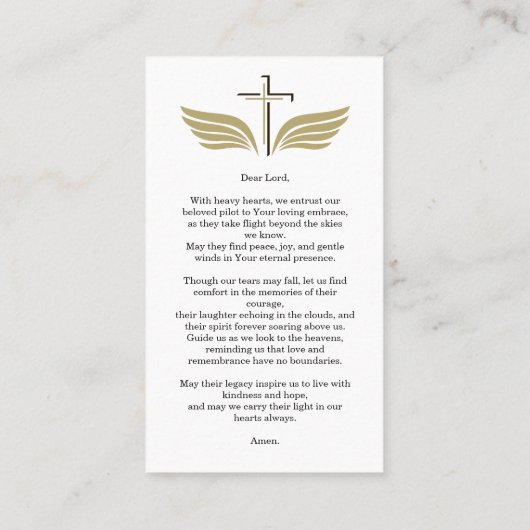 Dear Lord,

With heavy hearts, we entrust our beloved pilot to Your loving embrace, as they take flight beyond the skies we know.
May they find peace, joy, and gentle winds in Your eternal presence.

Though our tears may fall, let us find comfort in the memories of their courage,
their laughter echoing in the clouds, and their spirit forever soaring above us.
Guide us as we look to the heavens, reminding us that love and remembrance have no boundaries.

May their legacy inspire us to live with kindness and hope,
and may we carry their light in our hearts always.

Amen.